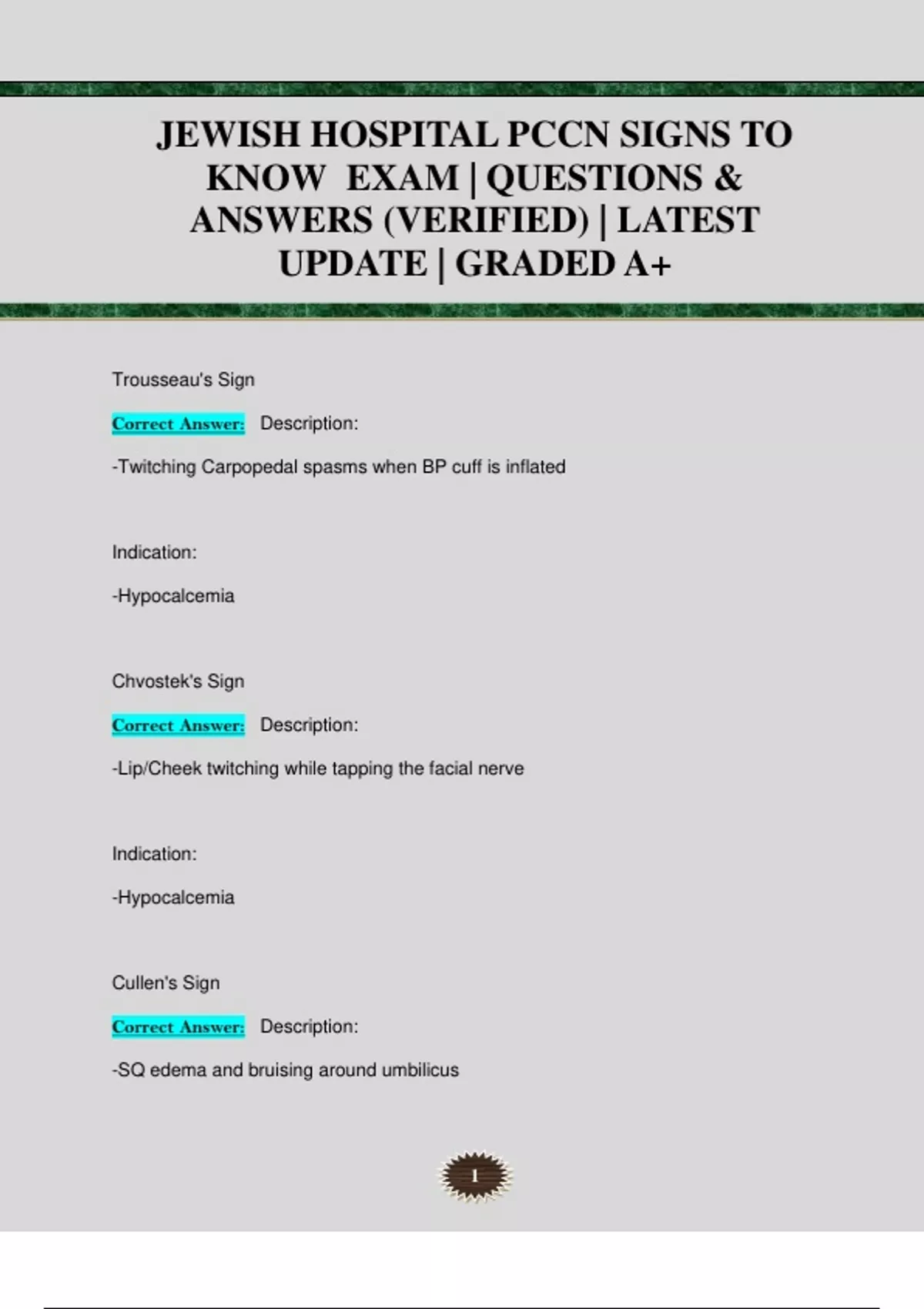 JEWISH HOSPITAL PCCN SIGNS TO KNOW EXAM | QUESTIONS & ANSWERS (VERIFIED) | LATEST UPDATE | GRADED A+

Trousseau's Sign

Correct Answer: Description:

-Twitching Carpopedal spasms when BP cuff is inflated

Indication:

-Hypocalcemia

Chvostek's Sign

Correct Answer: Description:

-Lip/Cheek twitching while tapping the facial nerve

Indication:

-Hypocalcemia

Cullen's Sign

Correct Answer: Description:

-SQ edema and bruising around umbilicus

1